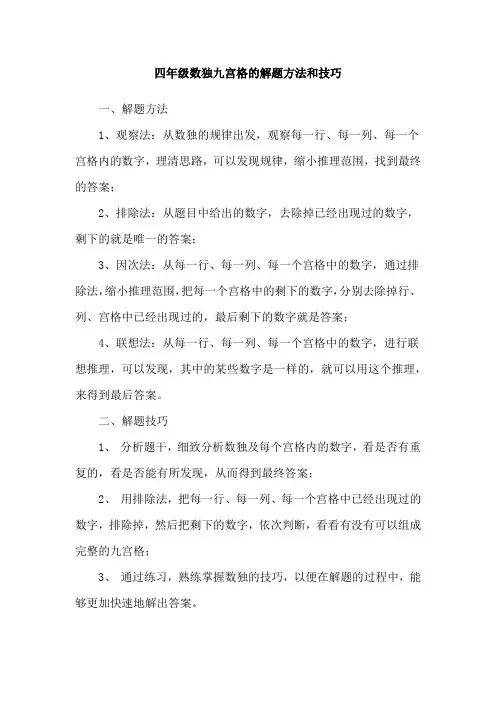 四年级数独九宫格的解题方法和技巧

一、解题方法

1、观察法：从数独的规律出发，观察每一行、每一列、每一个宫格内的数字，理清思路，可以发现规律，缩小推理范围，找到最终的答案；

2、排除法：从题目中给出的数字，去除掉已经出现过的数字，剩下的就是唯一的答案；

3、因次法：从每一行、每一列、每一个宫格中的数字，通过排除法，缩小推理范围，把每一个宫格中的剩下的数字，分别去除掉行、列、宫格中已经出现过的，最后剩下的数字就是答案；

4、联想法：从每一行、每一列、每一个宫格中的数字，进行联想推理，可以发现，其中的某些数字是一样的，就可以用这个推理，来得到最后答案。

二、解题技巧

1、 分析题干，细致分析数独及每个宫格内的数字，看是否有重复的，看是否能有所发现，从而得到最终答案；

2、 用排除法，把每一行、每一列、每一个宫格中已经出现过的数字，排除掉，然后把剩下的数字，依次判断，看看有没有可以组成完整的九宫格；

3、 通过练习，熟练掌握数独的技巧，以便在解题的过程中，能够更加快速地解出答案。